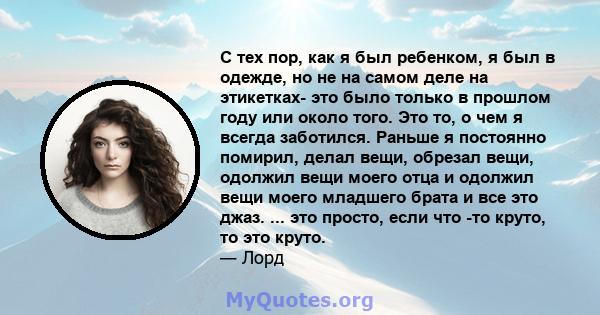 С тех пор, как я был ребенком, я был в одежде, но не на самом деле на этикетках- это было только в прошлом году или около того. Это то, о чем я всегда заботился. Раньше я постоянно помирил, делал вещи, обрезал вещи, одолжил вещи моего отца и одолжил вещи моего младшего брата и все это джаз. ... это просто, если что -то круто, то это круто.
— Лорд

MyQuotes.org